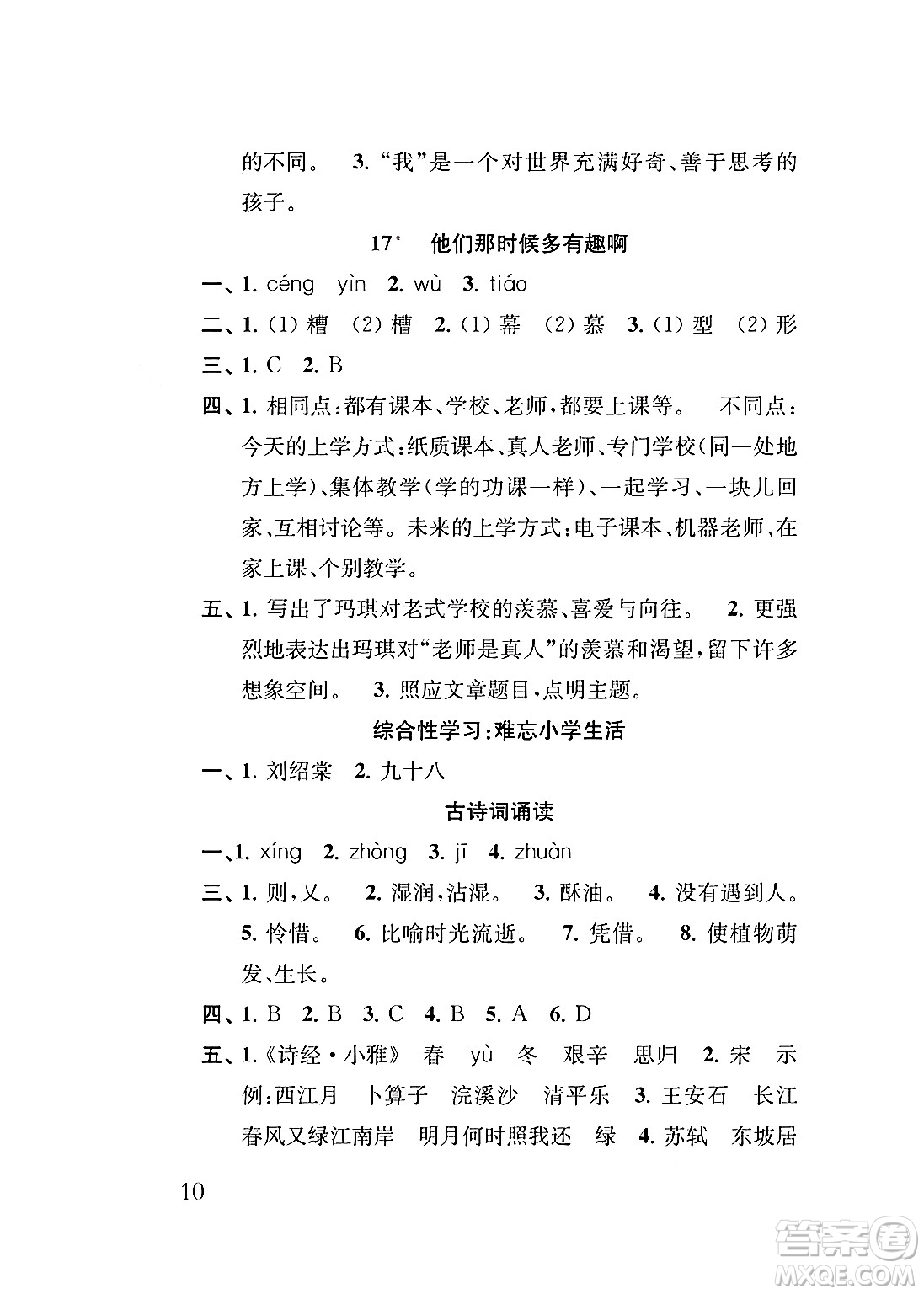 的不同。 3. “我”是一个对世界充满好奇、善于思考的孩子。

17* 他们那时候多有趣啊

一、1. céng yìn 2. wù 3. tiáo

二、1. (1) 糟 (2) 槽 2. (1) 幕 (2) 慕 3. (1) 型 (2) 形

三、1. C 2. B

四、1. 相同点：都有课本、学校、老师，都要上课等。 不同点：今天的上学方式：纸质课本、真人老师、专门学校（同一处地方上学）、集体教学（学的功课一样）、一起学习、一块儿回家、互相讨论等。未来的上学方式：电子课本、机器老师、在家上课、个别教学。

五、1. 写出了玛琪对老式学校的羡慕、喜爱与向往。 2. 更强烈地表达出玛琪对“老师是真人”的羡慕和渴望，留下许多想象空间。 3. 照应文章题目，点明主题。

综合性学习：难忘小学生活

一、1. 刘绍棠 2. 九十八

古诗词诵读

一、1. xíng 2. zhòng 3. jī 4. zhuàn

三、1. 则，又。 2. 湿润，沾湿。 3. 酥油。 4. 没有遇到人。 5. 怜惜。 6. 比喻时光流逝。 7. 凭借。 8. 使植物萌发、生长。

四、1. B 2. B 3. C 4. B 5. A 6. D

五、1.《诗经·小雅》 春 yù 冬 艰辛 思归 2. 宋 示例：西江月 卜算子 浣溪沙 清平乐 3. 王安石 长江 春风又绿江南岸 明月何时照我还 绿 4. 苏轼 东坡居

10

答案圈 MXQE.COM